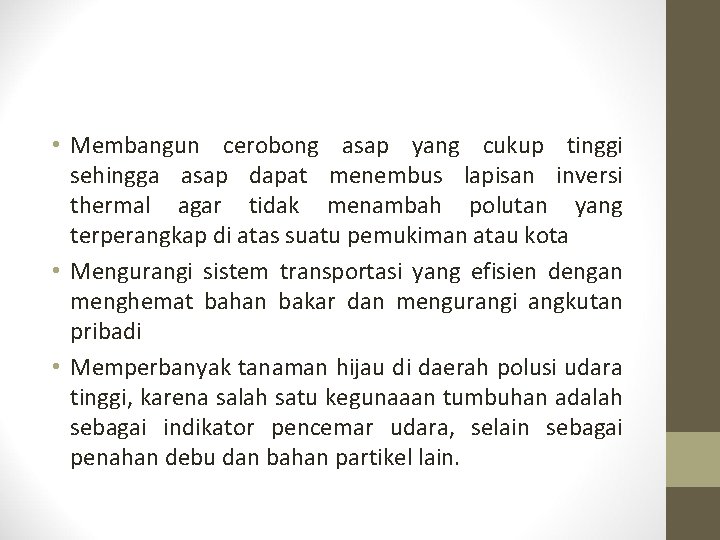 • Membangun cerobong asap yang cukup tinggi sehingga asap dapat menembus lapisan inversi thermal agar tidak menambah polutan yang terperangkap di atas suatu pemukiman atau kota

• Mengurangi sistem transportasi yang efisien dengan menghemat bahan bakar dan mengurangi angkutan pribadi

• Memperbanyak tanaman hijau di daerah polusi udara tinggi, karena salah satu kegunaaan tumbuhan adalah sebagai indikator pencemar udara, selain sebagai penahan debu dan bahan partikel lain.